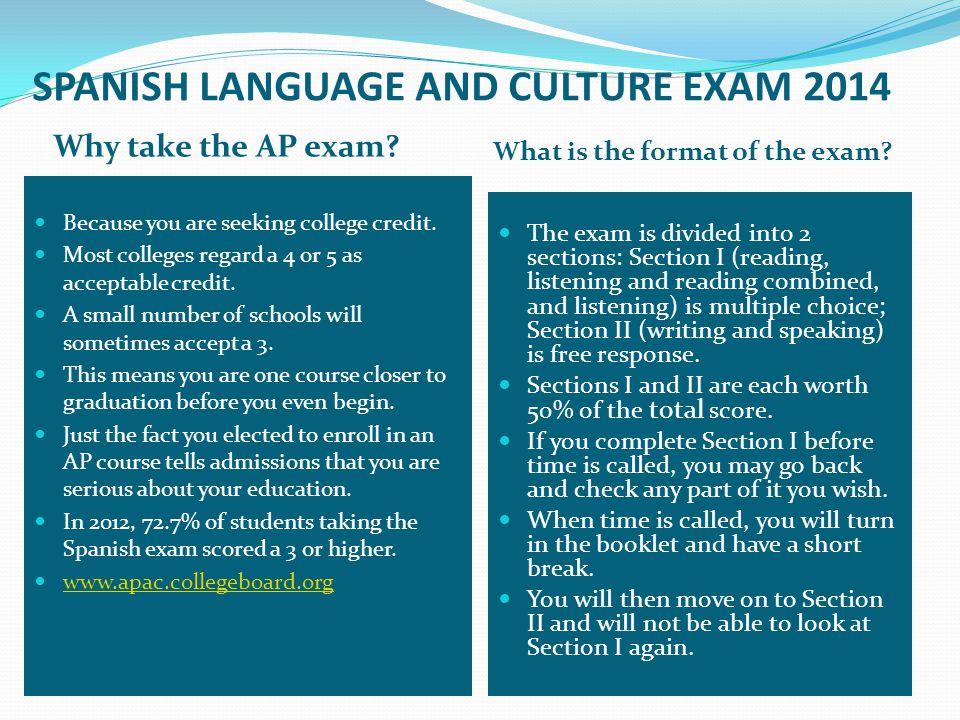 SPANISH LANGUAGE AND CULTURE EXAM 2014

Why take the AP exam?

- Because you are seeking college credit.
- Most colleges regard a 4 or 5 as acceptable credit.
- A small number of schools will sometimes accept a 3.
- This means you are one course closer to graduation before you even begin.
- Just the fact you elected to enroll in an AP course tells admissions that you are serious about your education.
- In 2012, 72.7% of students taking the Spanish exam scored a 3 or higher.
- www.apac.collegeboard.org

What is the format of the exam?

- The exam is divided into 2 sections: Section I (reading, listening and reading combined, and listening) is multiple choice; Section II (writing and speaking) is free response.
- Sections I and II are each worth 50% of the total score.
- If you complete Section I before time is called, you may go back and check any part of it you wish.
- When time is called, you will turn in the booklet and have a short break.
- You will then move on to Section II and will not be able to look at Section I again.